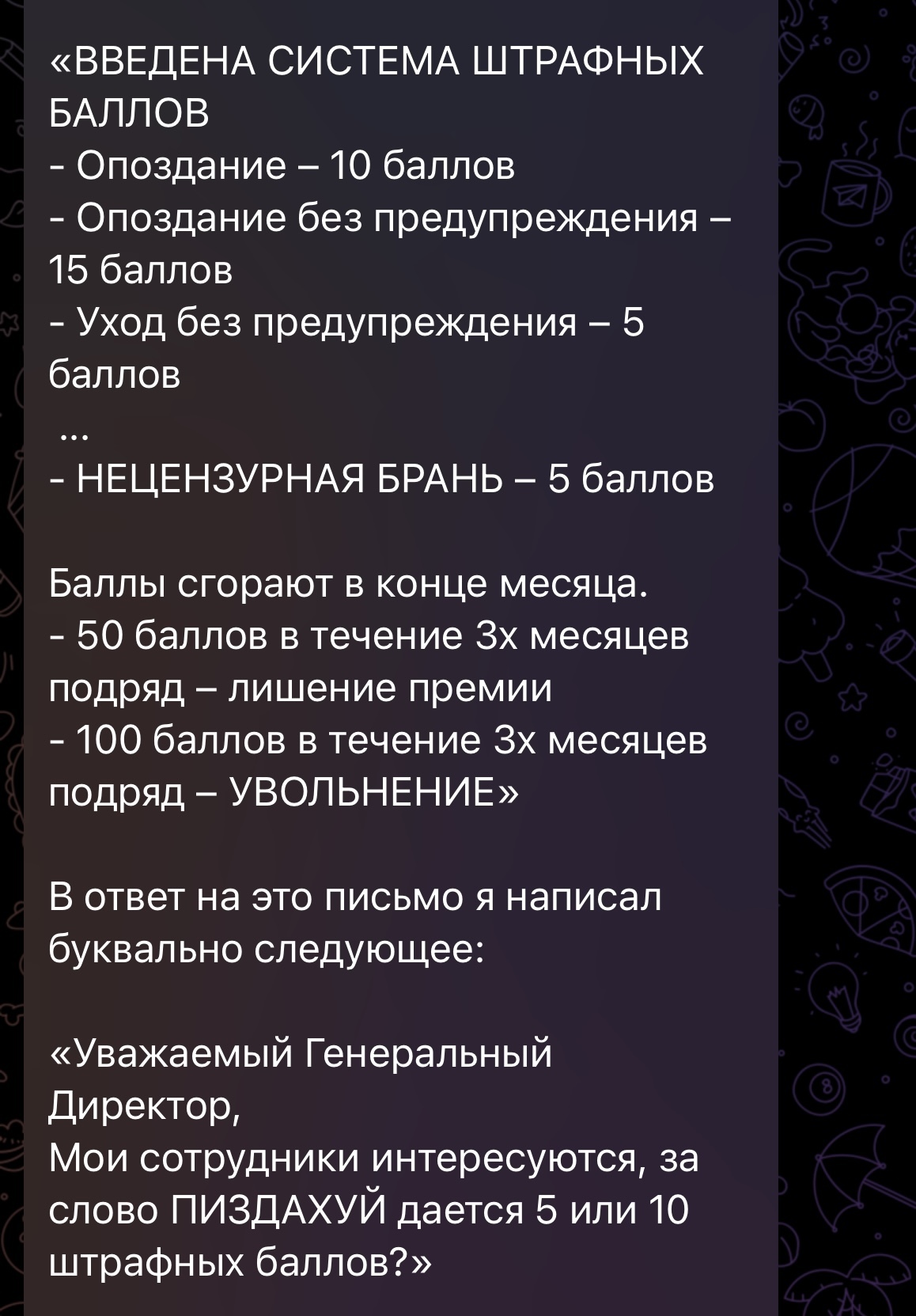 «ВВЕДЕНА СИСТЕМА ШТРАФНЫХ БАЛЛОВ
- Опоздание – 10 баллов
- Опоздание без предупреждения – 15 баллов
- Уход без предупреждения – 5 баллов
...
- НЕЦЕНЗУРНАЯ БРАНЬ – 5 баллов

Баллы сгорают в конце месяца.
- 50 баллов в течение 3х месяцев подряд – лишение премии
- 100 баллов в течение 3х месяцев подряд – УВОЛЬНЕНИЕ»

В ответ на это письмо я написал буквально следующее:

«Уважаемый Генеральный Директор,
Мои сотрудники интересуются, за слово ПИЗДАХУЙ дается 5 или 10 штрафных баллов?»